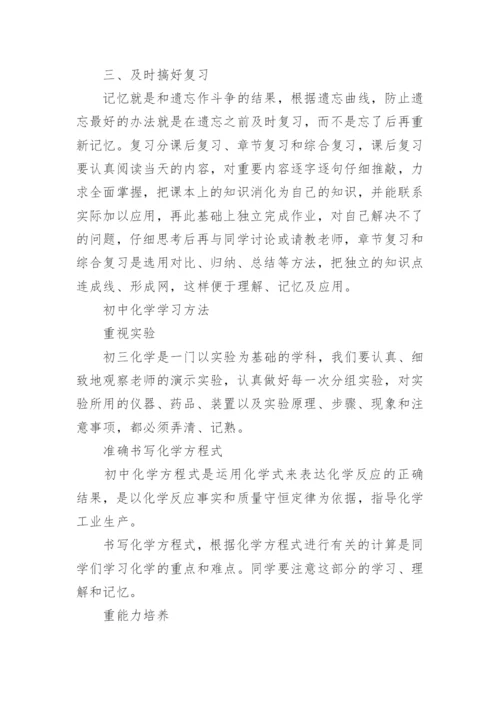 三、及时搞好复习

记忆就是和遗忘作斗争的结果，根据遗忘曲线，防止遗忘最好的办法就是在遗忘之前及时复习，而不是忘了后再重新记忆。复习分课后复习、章节复习和综合复习，课后复习要认真阅读当天的内容，对重要内容逐字逐句仔细推敲，力求全面掌握，把课本上的知识消化为自己的知识，并能联系实际加以应用，再此基础上独立完成作业，对自己解决不了的问题，仔细思考后再与同学讨论或请教老师，章节复习和综合复习是选用对比、归纳、总结等方法，把独立的知识点连成线、形成网，这样便于理解、记忆及应用。

初中化学学习方法

重视实验

初三化学是一门以实验为基础的学科，我们要认真、细致地观察老师的演示实验，认真做好每一次分组实验，对实验所用的仪器、药品、装置以及实验原理、步骤、现象和注意事项，都必须弄清、记熟。

准确书写化学方程式

初中化学方程式是运用化学式来表达化学反应的正确结果，是以化学反应事实和质量守恒定律为依据，指导化学工业生产。

书写化学方程式，根据化学方程式进行有关的计算是同学们学习化学的重点和难点。同学要注意这部分的学习、理解和记忆。

重能力培养